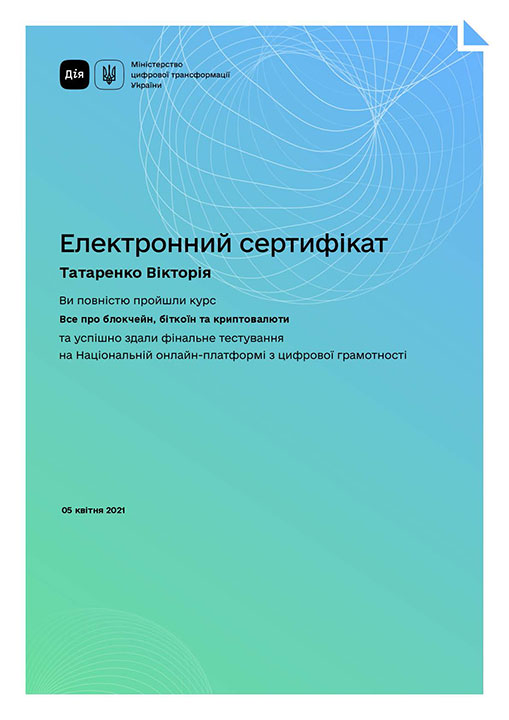 Дія

Міністерство цифрової трансформації України

Електронний сертифікат

Татаренко Вікторія

Ви повністю пройшли курс

Все про блокчейн, біткоїн та криптовалюти

та успішно здали фінальне тестування на Національній онлайн-платформі з цифрової грамотності

05 квітня 2021